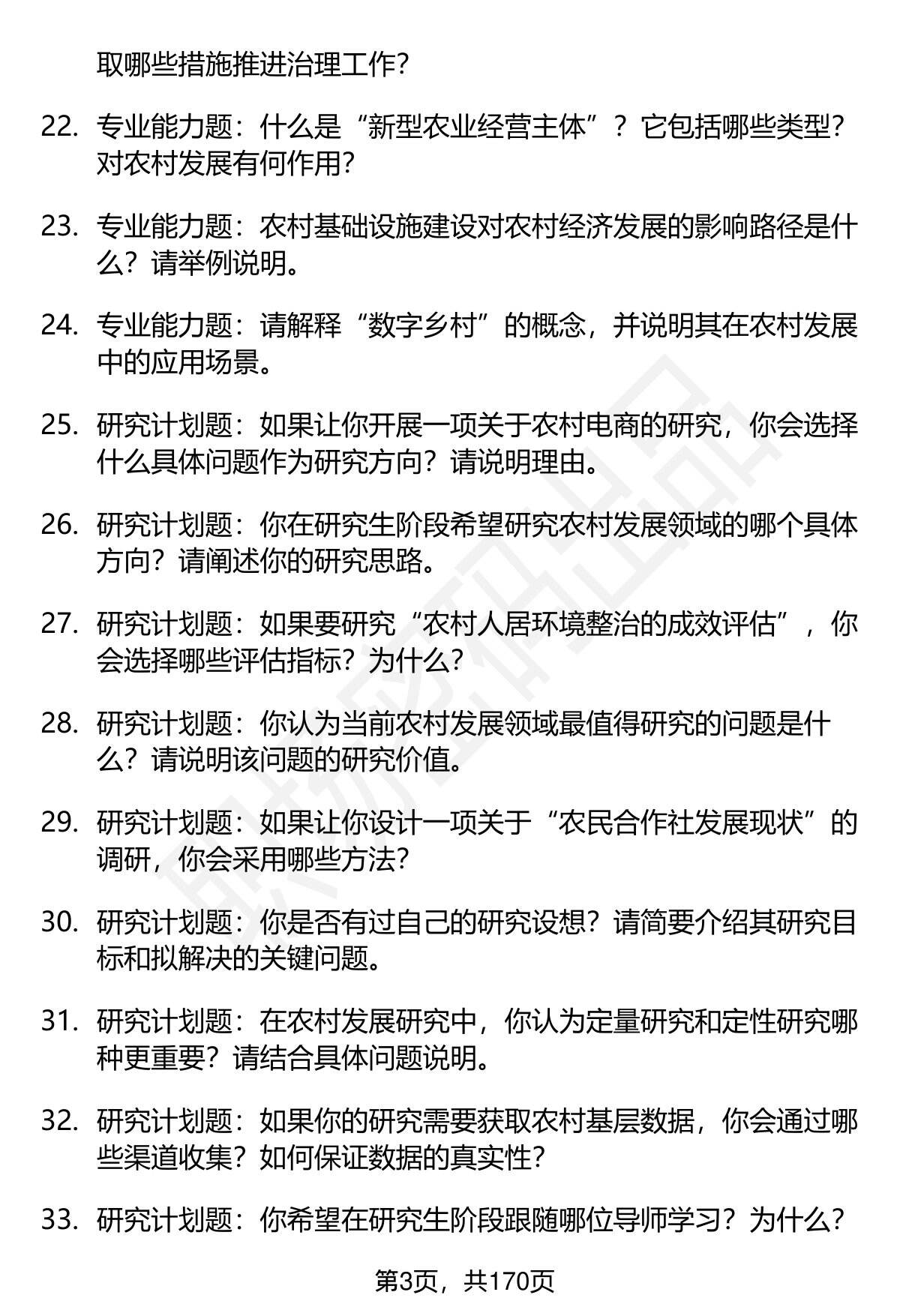 取哪些措施推进治理工作?

22. 专业能力题：什么是“新型农业经营主体”？它包括哪些类型？对农村发展有何作用?

23. 专业能力题：农村基础设施建设对农村经济发展的影响路径是什么？请举例说明。

24. 专业能力题：请解释“数字乡村”的概念，并说明其在农村发展中的应用场景。

25. 研究计划题：如果让你开展一项关于农村电商的研究，你会选择什么具体问题作为研究方向？请说明理由。

26. 研究计划题：你在研究生阶段希望研究农村发展领域的哪个具体方向？请阐述你的研究思路。

27. 研究计划题：如果要研究“农村人居环境整治的成效评估”，你会选择哪些评估指标？为什么?

28. 研究计划题：你认为当前农村发展领域最值得研究的问题是什么？请说明该问题的研究价值。

29. 研究计划题：如果让你设计一项关于“农民合作社发展现状”的调研，你会采用哪些方法?

30. 研究计划题：你是否有过自己的研究设想？请简要介绍其研究目标和拟解决的关键问题。

31. 研究计划题：在农村发展研究中，你认为定量研究和定性研究哪种更重要？请结合具体问题说明。

32. 研究计划题：如果你的研究需要获取农村基层数据，你会通过哪些渠道收集？如何保证数据的真实性?

33. 研究计划题：你希望在研究生阶段跟随哪位导师学习？为什么?

第3页，共170页